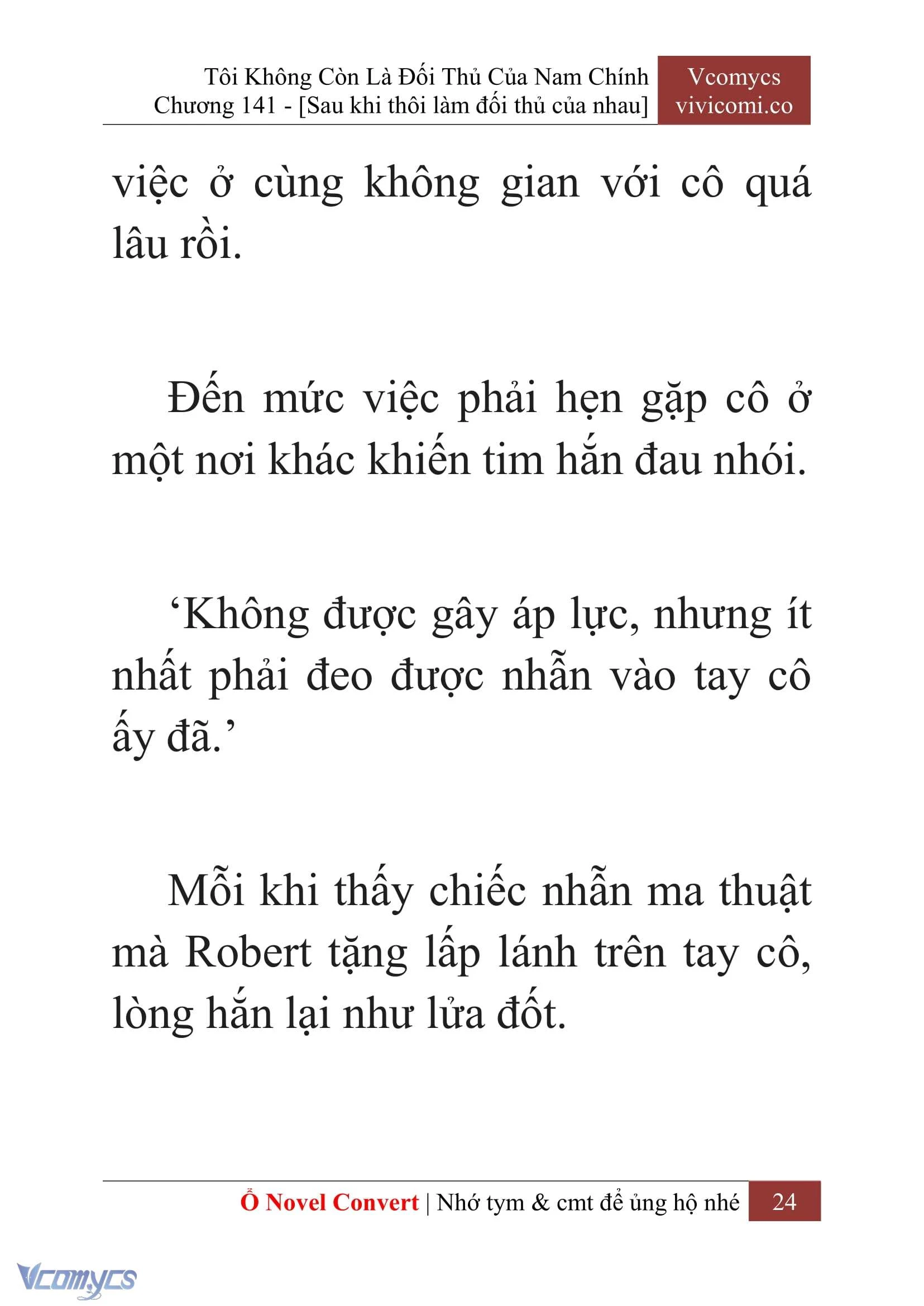 Tôi Không Còn Là Đối Thủ Của Nam Chính
Chương 141 - [Sau khi thôi làm đối thủ của nhau]

Vcomycs
vivicomi.co

việc ở cùng không gian với cô quá lâu rồi.

Đến mức việc phải hẹn gặp cô ở một nơi khác khiến tim hắn đau nhói.

‘Không được gây áp lực, nhưng ít nhất phải đeo được nhẫn vào tay cô ấy đã.’

Mỗi khi thấy chiếc nhẫn ma thuật mà Robert tặng lấp lánh trên tay cô, lòng hắn lại như lửa đốt.

Ổ Novel Convert | Nhớ tym & cmt để ủng hộ nhé 24

Vcomycs